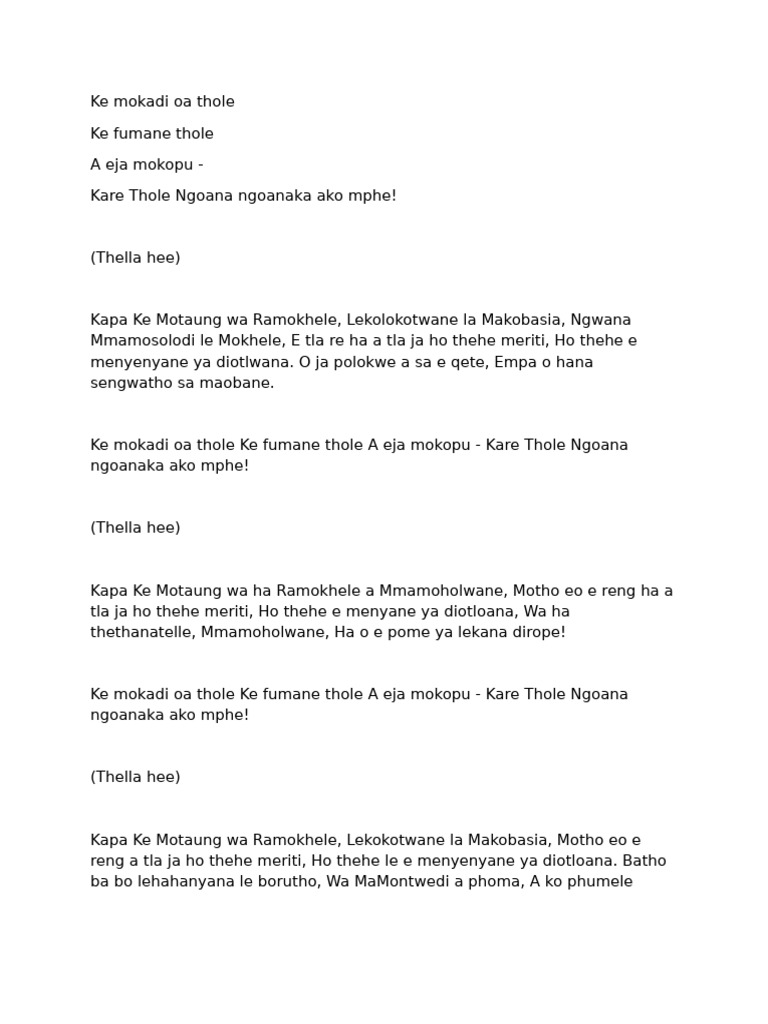 Ke mokadi oa thole

Ke fumane thole

A eja mokopu -

Kare Thole Ngoana ngoanaka ako mphe!

(Thella hee)

Kapa Ke Motaung wa Ramokhele, Lekolokotwane la Makobasia, Ngwana Mmamosolodi le Mokhele, E tla re ha a tla ja ho thehe meriti, Ho thehe e menyenyane ya diotlwana. O ja polokwe a sa e qete, Empa o hana sengwatho sa maobane.

Ke mokadi oa thole Ke fumane thole A eja mokopu - Kare Thole Ngoana ngoanaka ako mphe!

(Thella hee)

Kapa Ke Motaung wa ha Ramokhele a Mmamoholwane, Motho eo e reng ha a tla ja ho thehe meriti, Ho thehe e menyane ya diotloana, Wa ha thethanatelle, Mmamoholwane, Ha o e pome ya lekana dirope!

Ke mokadi oa thole Ke fumane thole A eja mokopu - Kare Thole Ngoana ngoanaka ako mphe!

(Thella hee)

Kapa Ke Motaung wa Ramokhele, Lekokotwane la Makobasia, Motho eo e reng a tla ja ho thehe meriti, Ho thehe le e menyenyane ya diotloana. Batho ba bo lehahanyana le borutho, Wa MaMontwedi a phoma, A ko phumele